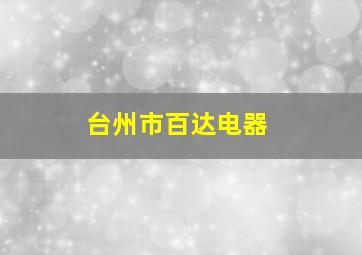 台州市百达电器